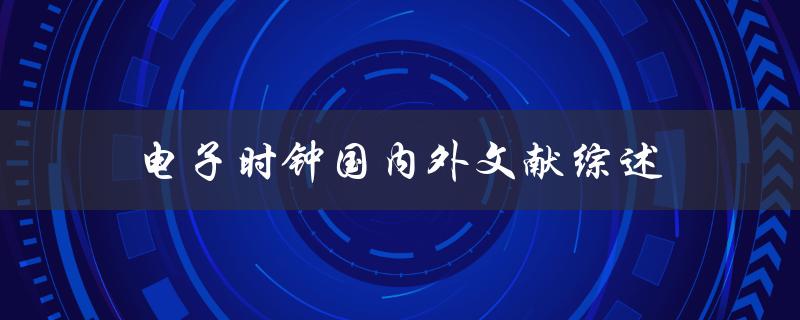 电子时钟国内外文献综述